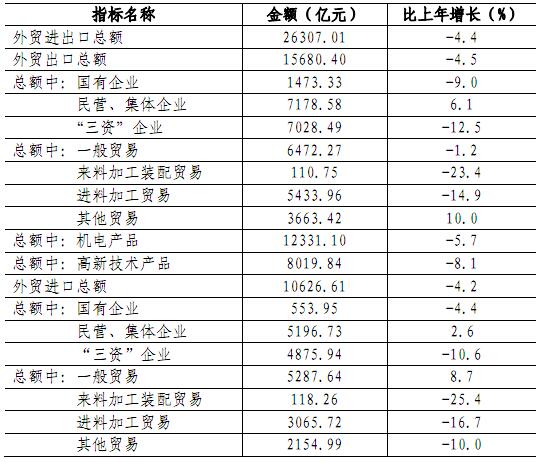 | 指标名称 | 金额（亿元） | 比上年增长（%） |
|---|---|---|
| 外贸进出口总额 | 26307.01 | -4.4 |
| 外贸出口总额 | 15680.40 | -4.5 |
| 总额中：国有企业 | 1473.33 | -9.0 |
| 民营、集体企业 | 7178.58 | 6.1 |
| “三资”企业 | 7028.49 | -12.5 |
| 总额中：一般贸易 | 6472.27 | -1.2 |
| 来料加工装配贸易 | 110.75 | -23.4 |
| 进料加工贸易 | 5433.96 | -14.9 |
| 其他贸易 | 3663.42 | 10.0 |
| 总额中：机电产品 | 12331.10 | -5.7 |
| 总额中：高新技术产品 | 8019.84 | -8.1 |
| 外贸进口总额 | 10626.61 | -4.2 |
| 总额中：国有企业 | 553.95 | -4.4 |
| 民营、集体企业 | 5196.73 | 2.6 |
| “三资”企业 | 4875.94 | -10.6 |
| 总额中：一般贸易 | 5287.64 | 8.7 |
| 来料加工装配贸易 | 118.26 | -25.4 |
| 进料加工贸易 | 3065.72 | -16.7 |
| 其他贸易 | 2154.99 | -10.0 |